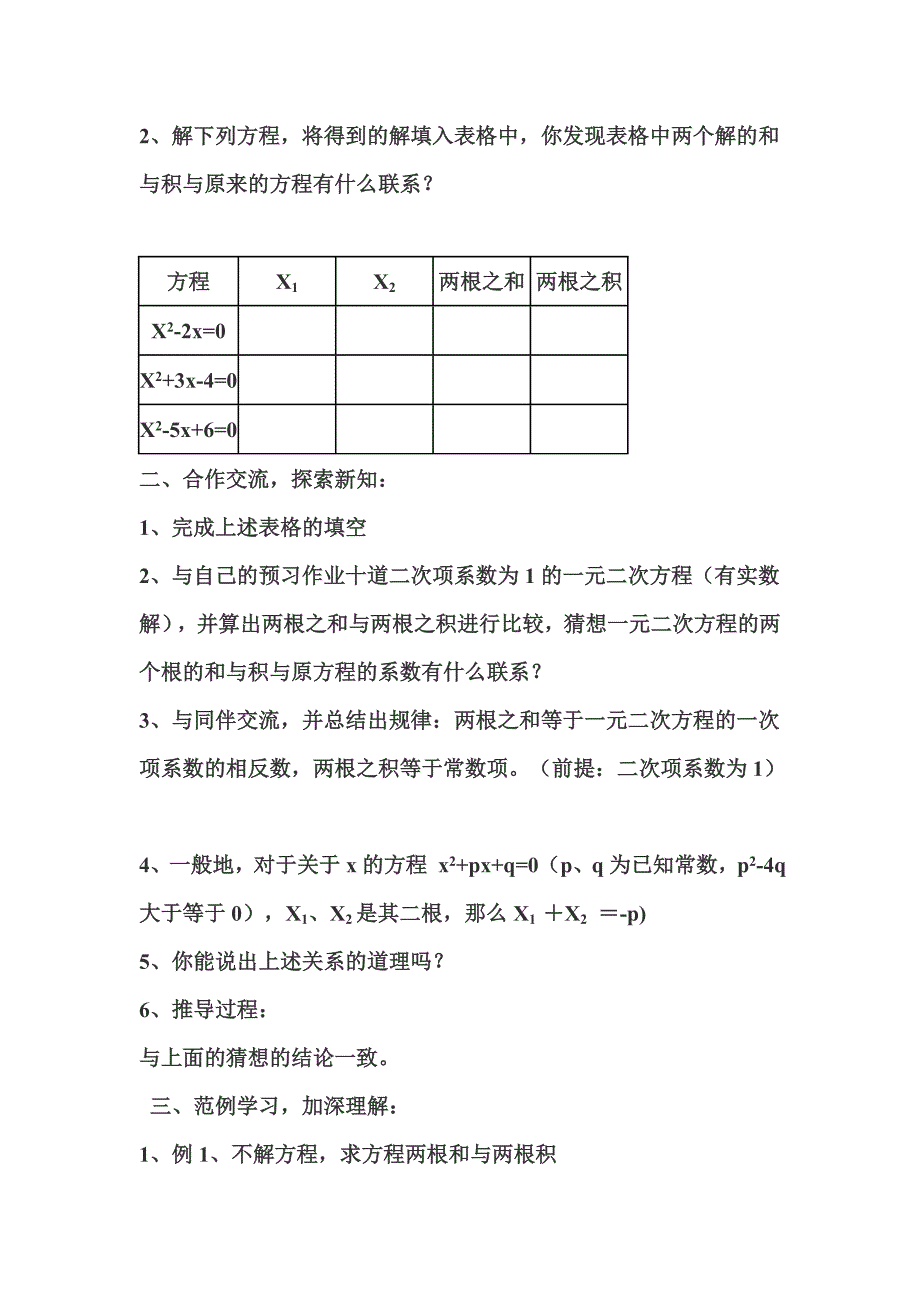 2、解下列方程，将得到的解填入表格中，你发现表格中两个解的和与积与原来的方程有什么联系？

| 方程 | $X_1$ | $X_2$ | 两根之和 | 两根之积 |
|---|---|---|---|---|
| $X^2-2x=0$ | | | | |
| $X^2+3x-4=0$ | | | | |
| $X^2-5x+6=0$ | | | | |

二、合作交流，探索新知：

1、完成上述表格的填空

2、与自己的预习作业十道二次项系数为 1 的一元二次方程（有实数解），并算出两根之和与两根之积进行比较，猜想一元二次方程的两个根的和与积与原方程的系数有什么联系？

3、与同伴交流，并总结出规律：两根之和等于一元二次方程的一次项系数的相反数，两根之积等于常数项。（前提：二次项系数为 1）

4、一般地，对于关于 x 的方程 $x^2+px+q=0$（p、q 为已知常数，$p^2-4q$ 大于等于 0），$X_1$、$X_2$ 是其二根，那么 $X_1+X_2=-p$)

5、你能说出上述关系的道理吗？

6、推导过程：

与上面的猜想的结论一致。

三、范例学习，加深理解：

1、例 1、不解方程，求方程两根和与两根积